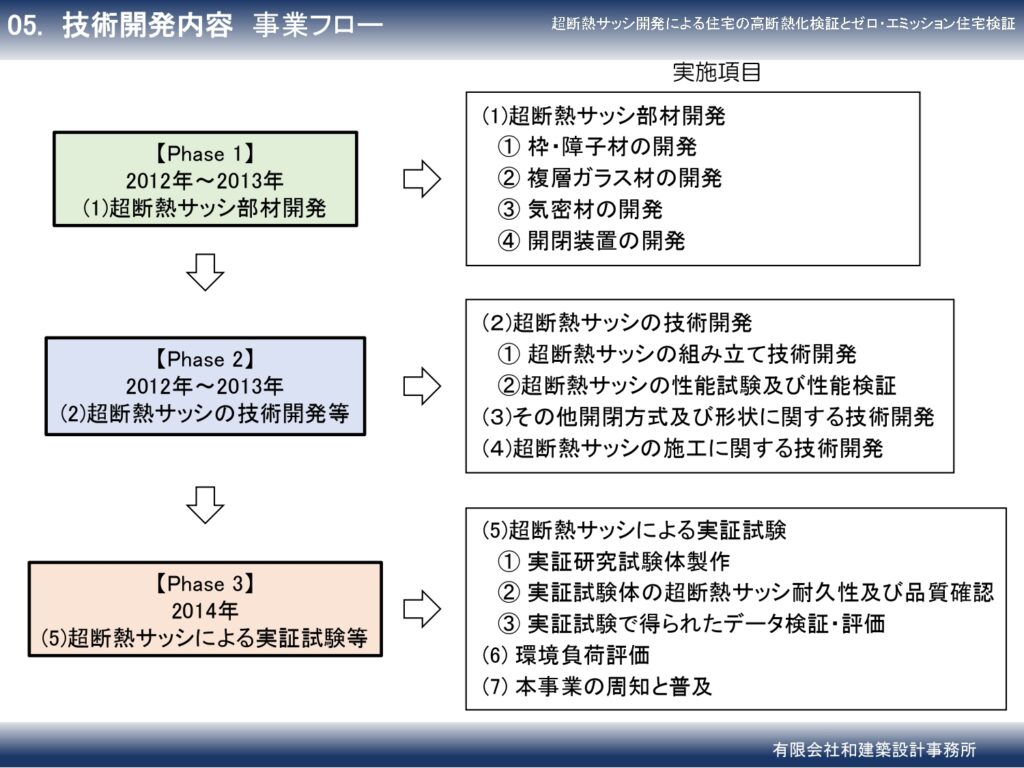 05. 技術開発内容 事業フロー

超断熱サッシ開発による住宅の高断熱化検証とゼロ・エミッション住宅検証

実施項目

【Phase 1】
2012年～2013年
(1)超断熱サッシ部材開発

(1)超断熱サッシ部材開発
① 枠・障子材の開発
② 複層ガラス材の開発
③ 気密材の開発
④ 開閉装置の開発

【Phase 2】
2012年～2013年
(2)超断熱サッシの技術開発等

(2)超断熱サッシの技術開発
① 超断熱サッシの組み立て技術開発
②超断熱サッシの性能試験及び性能検証
(3)その他開閉方式及び形状に関する技術開発
(4)超断熱サッシの施工に関する技術開発

【Phase 3】
2014年
(5)超断熱サッシによる実証試験等

(5)超断熱サッシによる実証試験
① 実証研究試験体製作
② 実証試験体の超断熱サッシ耐久性及び品質確認
③ 実証試験で得られたデータ検証・評価
(6) 環境負荷評価
(7) 本事業の周知と普及

有限会社和建築設計事務所